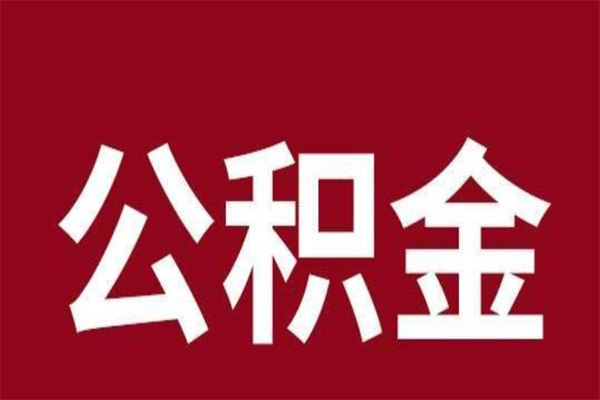 公积金